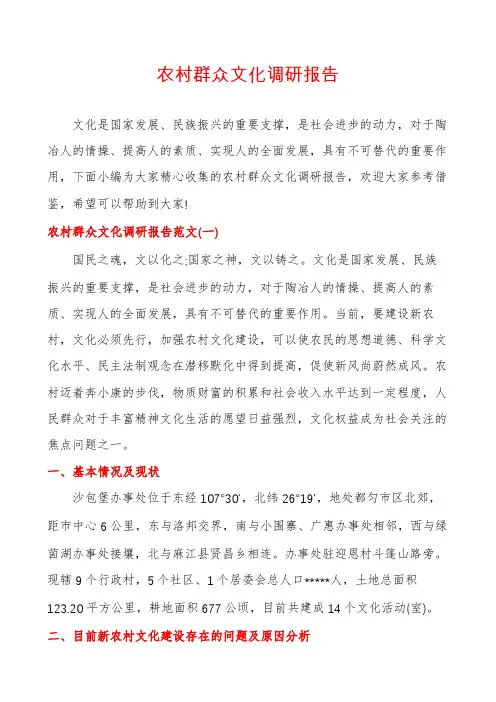 农村群众文化调研报告

文化是国家发展、民族振兴的重要支撑，是社会进步的动力，对于陶冶人的情操、提高人的素质、实现人的全面发展，具有不可替代的重要作用，下面小编为大家精心收集的农村群众文化调研报告，欢迎大家参考借鉴，希望可以帮助到大家!

农村群众文化调研报告范文(一)

国民之魂，文以化之;国家之神，文以铸之。文化是国家发展、民族振兴的重要支撑，是社会进步的动力，对于陶冶人的情操、提高人的素质、实现人的全面发展，具有不可替代的重要作用。当前，要建设新农村，文化必须先行，加强农村文化建设，可以使农民的思想道德、科学文化水平、民主法制观念在潜移默化中得到提高，促使新风尚蔚然成风。农村迈着奔小康的步伐，物质财富的积累和社会收入水平达到一定程度，人民群众对于丰富精神文化生活的愿望日益强烈，文化权益成为社会关注的焦点问题之一。

一、基本情况及现状

沙包堡办事处位于东经 107°30'，北纬 26°19'，地处都匀市区北郊，距市中心 6 公里，东与洛邦交界，南与小围寨、广惠办事处相邻，西与绿茵湖办事处接壤，北与麻江县贤昌乡相连。办事处驻迎恩村斗篷山路旁。现辖 9 个行政村，5 个社区、1 个居委会总人口*****人，土地总面积 123.20 平方公里，耕地面积 677 公顷，目前共建成 14 个文化活动(室)。

二、目前新农村文化建设存在的问题及原因分析